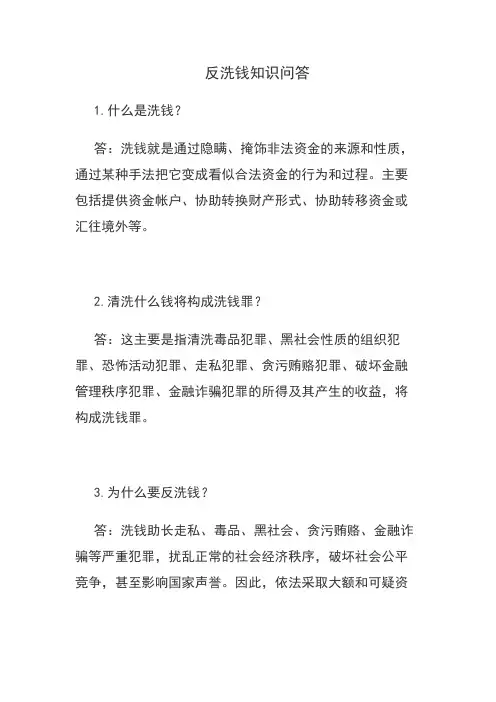 反洗钱知识问答

1. 什么是洗钱？

答：洗钱就是通过隐瞒、掩饰非法资金的来源和性质，通过某种手法把它变成看似合法资金的行为和过程。主要包括提供资金帐户、协助转换财产形式、协助转移资金或汇往境外等。

2. 清洗什么钱将构成洗钱罪？

答：这主要是指清洗毒品犯罪、黑社会性质的组织犯罪、恐怖活动犯罪、走私犯罪、贪污贿赂犯罪、破坏金融管理秩序犯罪、金融诈骗犯罪的所得及其产生的收益，将构成洗钱罪。

3. 为什么要反洗钱？

答：洗钱助长走私、毒品、黑社会、贪污贿赂、金融诈骗等严重犯罪，扰乱正常的社会经济秩序，破坏社会公平竞争，甚至影响国家声誉。因此，依法采取大额和可疑资